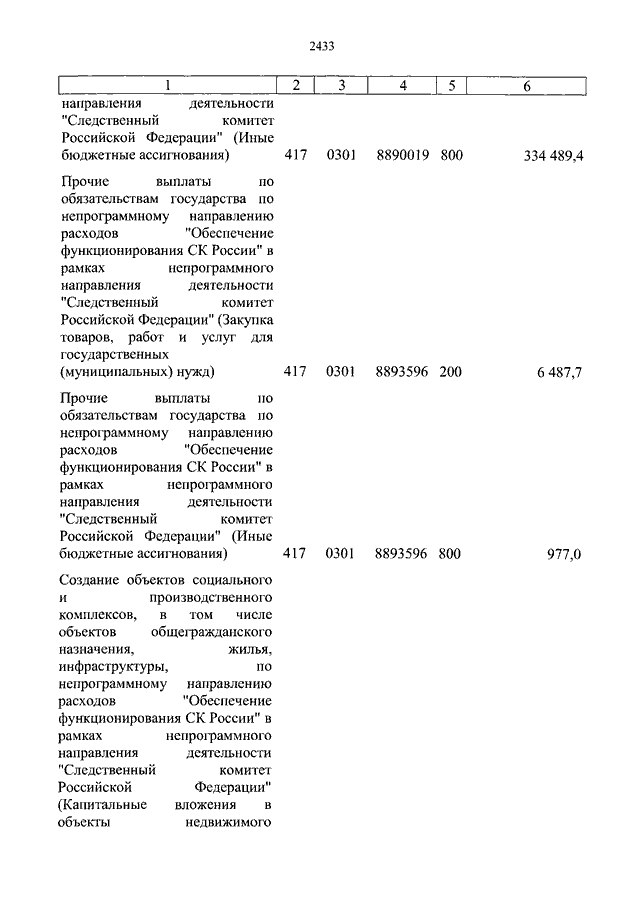 2433

| 1 | 2 | 3 | 4 | 5 | 6 |
|---|---|---|---|---|---|
| направления деятельности "Следственный комитет Российской Федерации" (Иные бюджетные ассигнования) | 417 | 0301 | 8890019 | 800 | 334 489,4 |
| Прочие выплаты по обязательствам государства по непрограммному направлению расходов "Обеспечение функционирования СК России" в рамках непрограммного направления деятельности "Следственный комитет Российской Федерации" (Закупка товаров, работ и услуг для государственных (муниципальных) нужд) | 417 | 0301 | 8893596 | 200 | 6 487,7 |
| Прочие выплаты по обязательствам государства по непрограммному направлению расходов "Обеспечение функционирования СК России" в рамках непрограммного направления деятельности "Следственный комитет Российской Федерации" (Иные бюджетные ассигнования) | 417 | 0301 | 8893596 | 800 | 977,0 |
| Создание объектов социального и производственного комплексов, в том числе объектов общегражданского назначения, жилья, инфраструктуры, по непрограммному направлению расходов "Обеспечение функционирования СК России" в рамках непрограммного направления деятельности "Следственный комитет Российской Федерации" (Капитальные вложения в объекты недвижимого | | | | | |